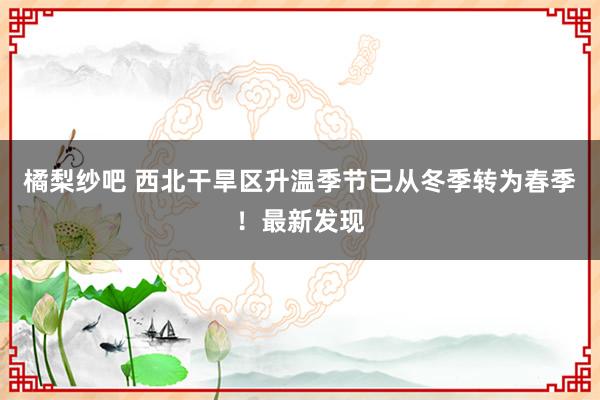 橘梨纱吧 西北干旱区升温季节已从冬季转为春季！最新发现